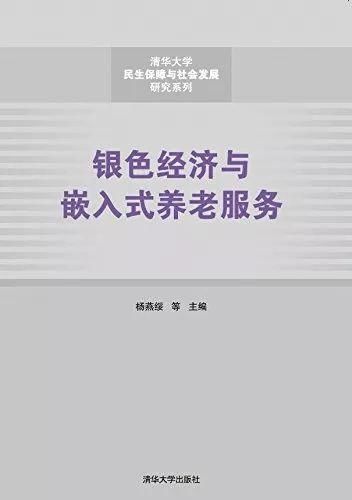 清华大学
民生保障与社会发展
研究系列

银色经济与
嵌入式养老服务

杨燕绥 等 主编

清华大学出版社